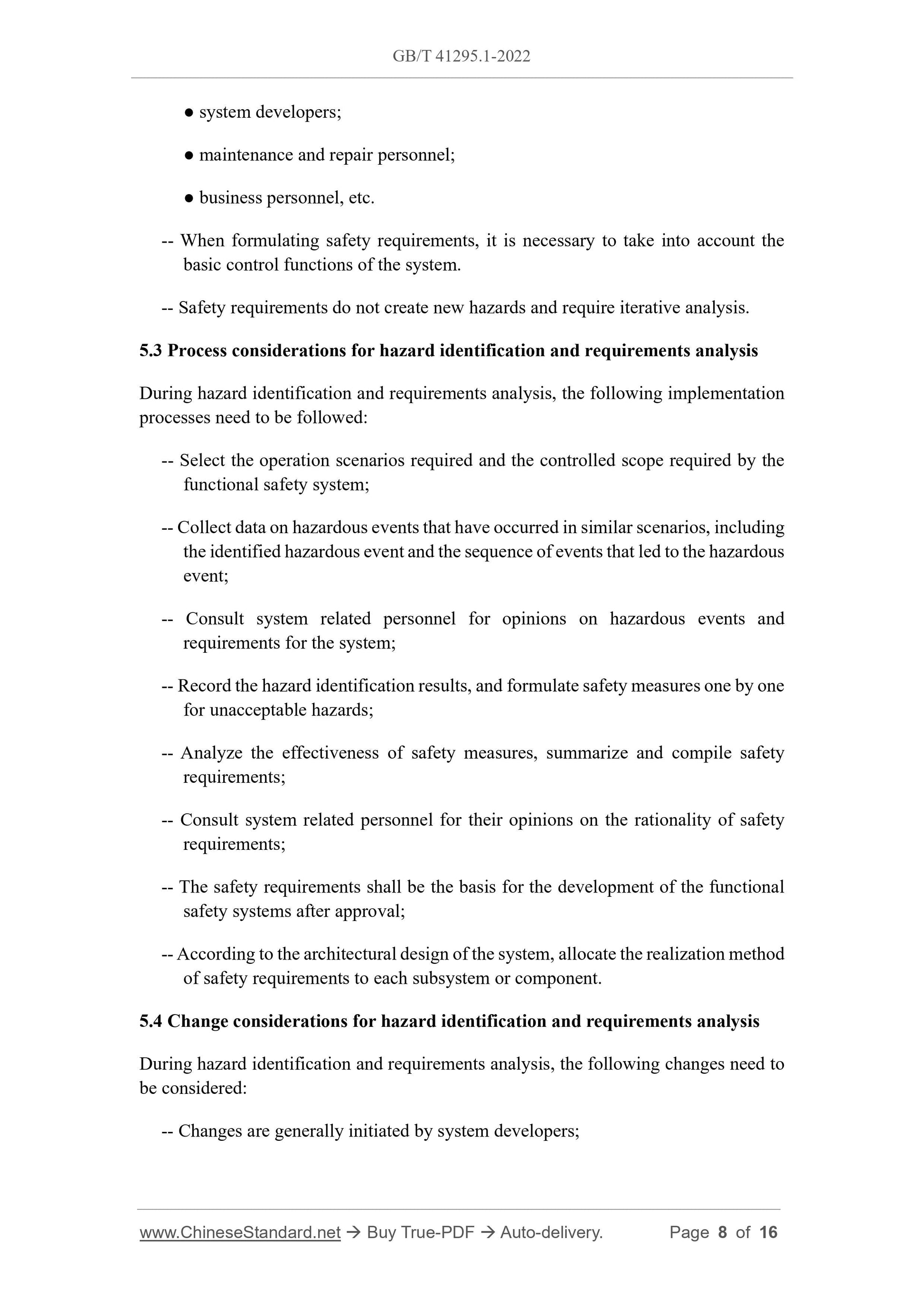 GB/T 41295.1-2022

● system developers;

● maintenance and repair personnel;

● business personnel, etc.

-- When formulating safety requirements, it is necessary to take into account the basic control functions of the system.

-- Safety requirements do not create new hazards and require iterative analysis.

5.3 Process considerations for hazard identification and requirements analysis

During hazard identification and requirements analysis, the following implementation processes need to be followed:

-- Select the operation scenarios required and the controlled scope required by the functional safety system;

-- Collect data on hazardous events that have occurred in similar scenarios, including the identified hazardous event and the sequence of events that led to the hazardous event;

-- Consult system related personnel for opinions on hazardous events and requirements for the system;

-- Record the hazard identification results, and formulate safety measures one by one for unacceptable hazards;

-- Analyze the effectiveness of safety measures, summarize and compile safety requirements;

-- Consult system related personnel for their opinions on the rationality of safety requirements;

-- The safety requirements shall be the basis for the development of the functional safety systems after approval;

-- According to the architectural design of the system, allocate the realization method of safety requirements to each subsystem or component.

5.4 Change considerations for hazard identification and requirements analysis

During hazard identification and requirements analysis, the following changes need to be considered:

-- Changes are generally initiated by system developers;

www.ChineseStandard.net → Buy True-PDF → Auto-delivery. Page 8 of 16